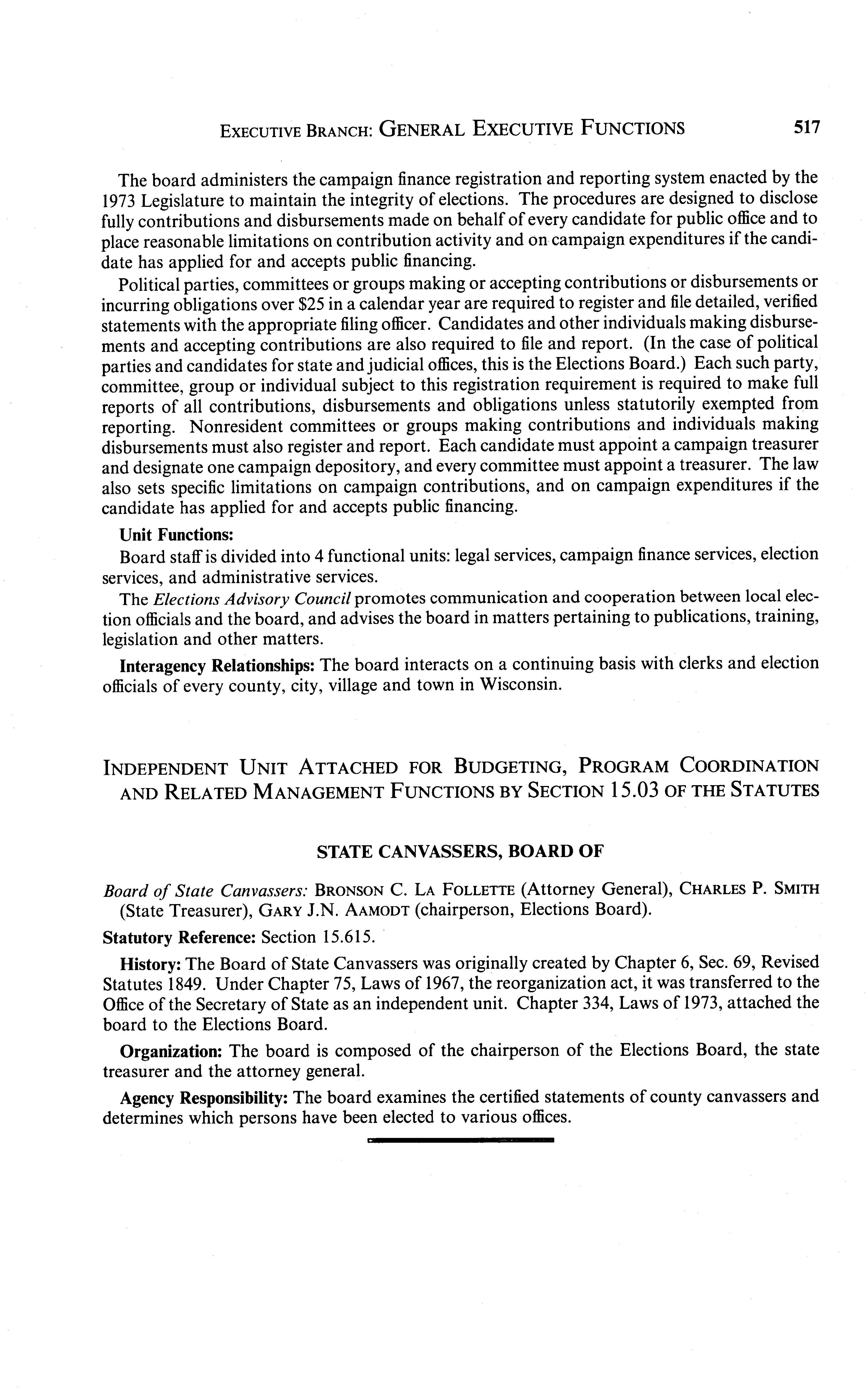 EXECUTIVE BRANCH: GENERAL EXECUTIVE FUNCTIONS 517

The board administers the campaign finance registration and reporting system enacted by the 1973 Legislature to maintain the integrity of elections. The procedures are designed to disclose fully contributions and disbursements made on behalf of every candidate for public office and to place reasonable limitations on contribution activity and on campaign expenditures if the candidate has applied for and accepts public financing.

Political parties, committees or groups making or accepting contributions or disbursements or incurring obligations over \$25 in a calendar year are required to register and file detailed, verified statements with the appropriate filing officer. Candidates and other individuals making disbursements and accepting contributions are also required to file and report. (In the case of political parties and candidates for state and judicial offices, this is the Elections Board.) Each such party, committee, group or individual subject to this registration requirement is required to make full reports of all contributions, disbursements and obligations unless statutorily exempted from reporting. Nonresident committees or groups making contributions and individuals making disbursements must also register and report. Each candidate must appoint a campaign treasurer and designate one campaign depository, and every committee must appoint a treasurer. The law also sets specific limitations on campaign contributions, and on campaign expenditures if the candidate has applied for and accepts public financing.

Unit Functions:

Board staff is divided into 4 functional units: legal services, campaign finance services, election services, and administrative services.

The Elections Advisory Council promotes communication and cooperation between local election officials and the board, and advises the board in matters pertaining to publications, training, legislation and other matters.

Interagency Relationships: The board interacts on a continuing basis with clerks and election officials of every county, city, village and town in Wisconsin.

INDEPENDENT UNIT ATTACHED FOR BUDGETING, PROGRAM COORDINATION AND RELATED MANAGEMENT FUNCTIONS BY SECTION 15.03 OF THE STATUTES

STATE CANVASSERS, BOARD OF

Board of State Canvassers: BRONSON C. LA FOLLETTE (Attorney General), CHARLES P. SMITH (State Treasurer), GARY J.N. AAMODT (chairperson, Elections Board).

Statutory Reference: Section 15.615.

History: The Board of State Canvassers was originally created by Chapter 6, Sec. 69, Revised Statutes 1849. Under Chapter 75, Laws of 1967, the reorganization act, it was transferred to the Office of the Secretary of State as an independent unit. Chapter 334, Laws of 1973, attached the board to the Elections Board.

Organization: The board is composed of the chairperson of the Elections Board, the state treasurer and the attorney general.

Agency Responsibility: The board examines the certified statements of county canvassers and determines which persons have been elected to various offices.